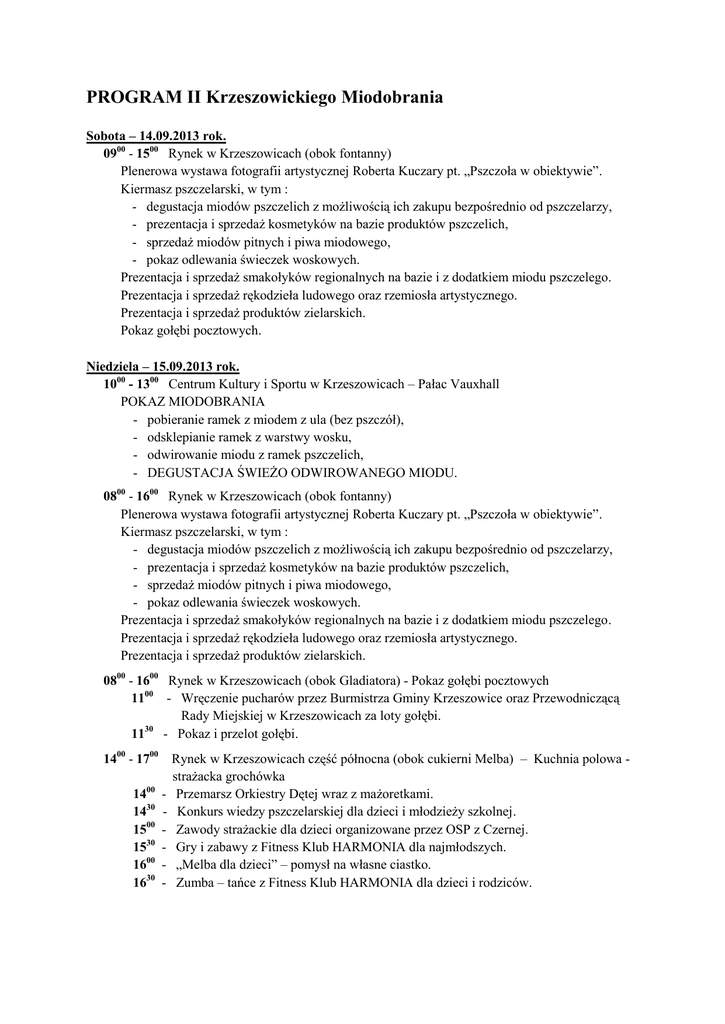 PROGRAM II Krzeszowickiego Miodobrania

Sobota – 14.09.2013 rok.
$09^{00}$ - $15^{00}$ Rynek w Krzeszowicach (obok fontanny)
Plenerowa wystawa fotografii artystycznej Roberta Kuczary pt. „Pszczoła w obiektywie".
Kiermasz pszczelarski, w tym :
- degustacja miodów pszczelich z możliwością ich zakupu bezpośrednio od pszczelarzy,
- prezentacja i sprzedaż kosmetyków na bazie produktów pszczelich,
- sprzedaż miodów pitnych i piwa miodowego,
- pokaz odlewania świeczek woskowych.
Prezentacja i sprzedaż smakołyków regionalnych na bazie i z dodatkiem miodu pszczelego.
Prezentacja i sprzedaż rękodzieła ludowego oraz rzemiosła artystycznego.
Prezentacja i sprzedaż produktów zielarskich.
Pokaz gołębi pocztowych.

Niedziela – 15.09.2013 rok.
$10^{00}$ - $13^{00}$ Centrum Kultury i Sportu w Krzeszowicach – Pałac Vauxhall
POKAZ MIODOBRANIA
- pobieranie ramek z miodem z ula (bez pszczół),
- odsklepianie ramek z warstwy wosku,
- odwirowanie miodu z ramek pszczelich,
- DEGUSTACJA ŚWIEŻO ODWIROWANEGO MIODU.

$08^{00}$ - $16^{00}$ Rynek w Krzeszowicach (obok fontanny)
Plenerowa wystawa fotografii artystycznej Roberta Kuczary pt. „Pszczoła w obiektywie".
Kiermasz pszczelarski, w tym :
- degustacja miodów pszczelich z możliwością ich zakupu bezpośrednio od pszczelarzy,
- prezentacja i sprzedaż kosmetyków na bazie produktów pszczelich,
- sprzedaż miodów pitnych i piwa miodowego,
- pokaz odlewania świeczek woskowych.
Prezentacja i sprzedaż smakołyków regionalnych na bazie i z dodatkiem miodu pszczelego.
Prezentacja i sprzedaż rękodzieła ludowego oraz rzemiosła artystycznego.
Prezentacja i sprzedaż produktów zielarskich.

$08^{00}$ - $16^{00}$ Rynek w Krzeszowicach (obok Gladiatora) - Pokaz gołębi pocztowych
$11^{00}$ - Wręczenie pucharów przez Burmistrza Gminy Krzeszowice oraz Przewodniczącą Rady Miejskiej w Krzeszowicach za loty gołębi.
$11^{30}$ - Pokaz i przelot gołębi.

$14^{00}$ - $17^{00}$ Rynek w Krzeszowicach część północna (obok cukierni Melba) – Kuchnia polowa - strażacka grochówka
$14^{00}$ - Przemarsz Orkiestry Dętej wraz z mażoretkami.
$14^{30}$ - Konkurs wiedzy pszczelarskiej dla dzieci i młodzieży szkolnej.
$15^{00}$ - Zawody strażackie dla dzieci organizowane przez OSP z Czernej.
$15^{30}$ - Gry i zabawy z Fitness Klub HARMONIA dla najmłodszych.
$16^{00}$ - „Melba dla dzieci" – pomysł na własne ciastko.
$16^{30}$ - Zumba – tańce z Fitness Klub HARMONIA dla dzieci i rodziców.